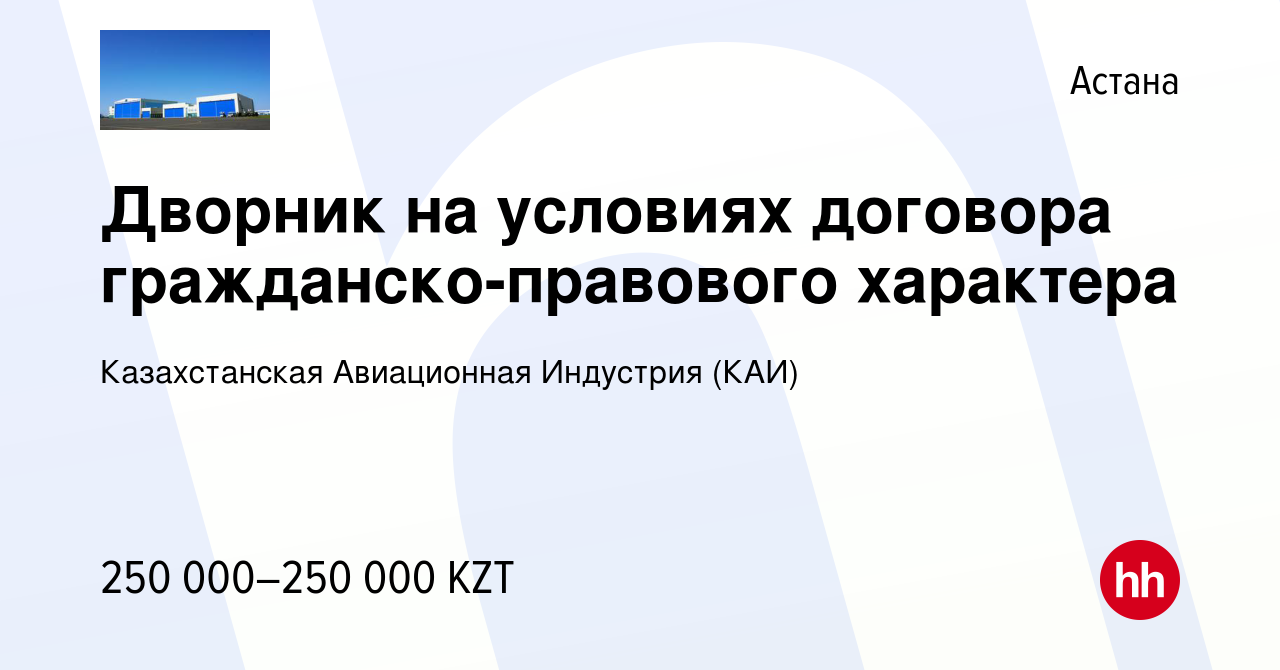 Астана

Дворник на условиях договора гражданско-правового характера

Казахстанская Авиационная Индустрия (КАИ)

250 000–250 000 KZT

hh